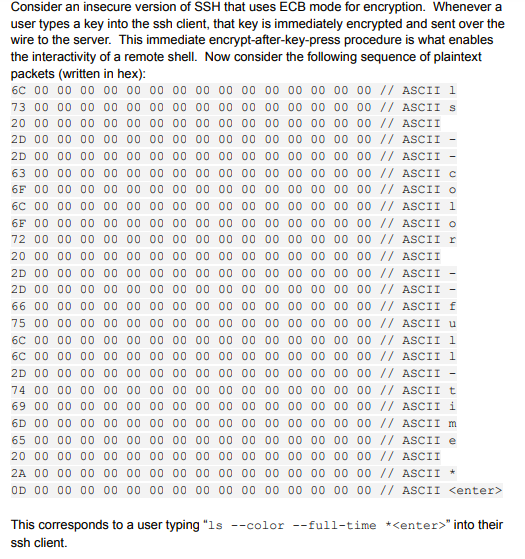 Consider an insecure version of SSH that uses ECB mode for encryption. Whenever a user types a key into the ssh client, that key is immediately encrypted and sent over the wire to the server. This immediate encrypt-after-key-press procedure is what enables the interactivity of a remote shell. Now consider the following sequence of plaintext packets (written in hex):

6C 00 00 00 00 00 00 00 00 00 00 00 00 00 00 00 // ASCII l
73 00 00 00 00 00 00 00 00 00 00 00 00 00 00 00 // ASCII s
20 00 00 00 00 00 00 00 00 00 00 00 00 00 00 00 // ASCII
2D 00 00 00 00 00 00 00 00 00 00 00 00 00 00 00 // ASCII -
2D 00 00 00 00 00 00 00 00 00 00 00 00 00 00 00 // ASCII -
63 00 00 00 00 00 00 00 00 00 00 00 00 00 00 00 // ASCII c
6F 00 00 00 00 00 00 00 00 00 00 00 00 00 00 00 // ASCII o
6C 00 00 00 00 00 00 00 00 00 00 00 00 00 00 00 // ASCII l
6F 00 00 00 00 00 00 00 00 00 00 00 00 00 00 00 // ASCII o
72 00 00 00 00 00 00 00 00 00 00 00 00 00 00 00 // ASCII r
20 00 00 00 00 00 00 00 00 00 00 00 00 00 00 00 // ASCII
2D 00 00 00 00 00 00 00 00 00 00 00 00 00 00 00 // ASCII -
2D 00 00 00 00 00 00 00 00 00 00 00 00 00 00 00 // ASCII -
66 00 00 00 00 00 00 00 00 00 00 00 00 00 00 00 // ASCII f
75 00 00 00 00 00 00 00 00 00 00 00 00 00 00 00 // ASCII u
6C 00 00 00 00 00 00 00 00 00 00 00 00 00 00 00 // ASCII l
6C 00 00 00 00 00 00 00 00 00 00 00 00 00 00 00 // ASCII l
2D 00 00 00 00 00 00 00 00 00 00 00 00 00 00 00 // ASCII -
74 00 00 00 00 00 00 00 00 00 00 00 00 00 00 00 // ASCII t
69 00 00 00 00 00 00 00 00 00 00 00 00 00 00 00 // ASCII i
6D 00 00 00 00 00 00 00 00 00 00 00 00 00 00 00 // ASCII m
65 00 00 00 00 00 00 00 00 00 00 00 00 00 00 00 // ASCII e
20 00 00 00 00 00 00 00 00 00 00 00 00 00 00 00 // ASCII
2A 00 00 00 00 00 00 00 00 00 00 00 00 00 00 00 // ASCII *
0D 00 00 00 00 00 00 00 00 00 00 00 00 00 00 00 // ASCII <enter>

This corresponds to a user typing "ls --color --full-time *<enter>" into their ssh client.